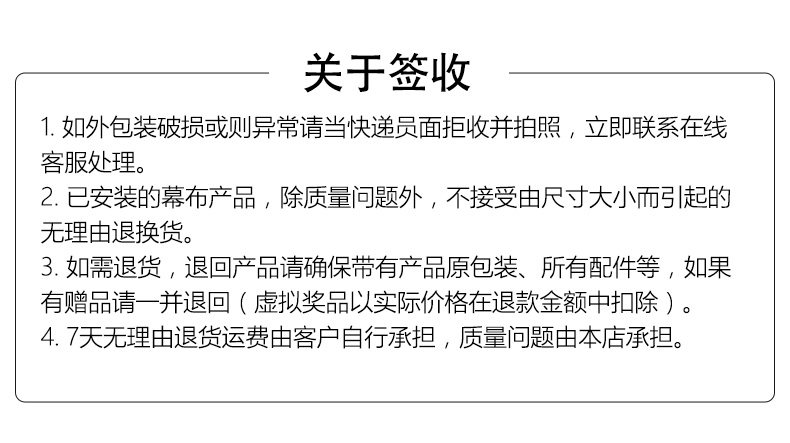 关于签收

1.如外包装破损或则异常请当快递员面拒收并拍照，立即联系在线客服处理。
2.已安装的幕布产品，除质量问题外，不接受由尺寸大小而引起的无理由退换货。
3.如需退货，退回产品请确保带有产品原包装、所有配件等，如果有赠品请一并退回（虚拟奖品以实际价格在退款金额中扣除）。
4.7天无理由退货运费由客户自行承担，质量问题由本店承担。